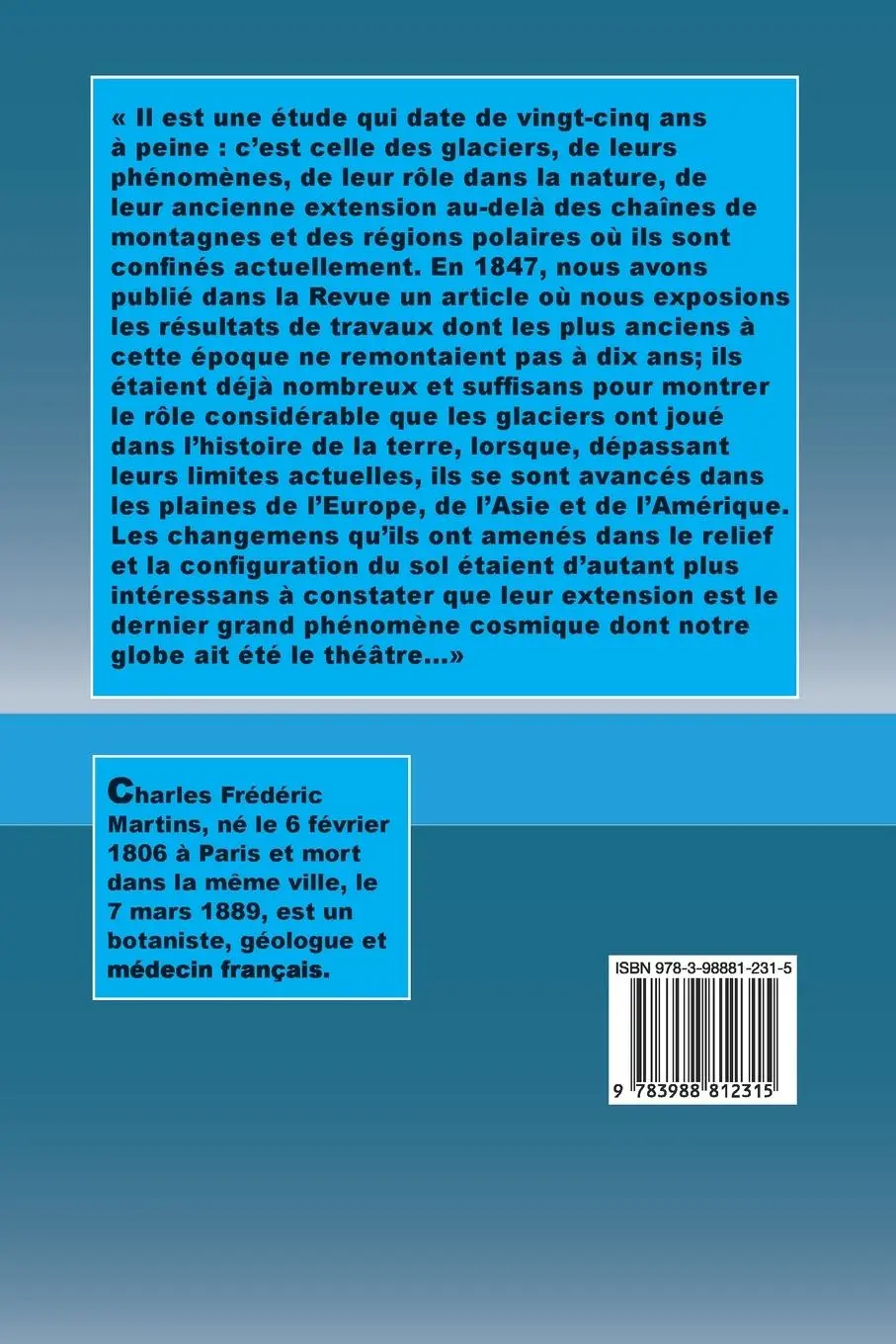 « Il est une étude qui date de vingt-cinq ans à peine : c'est celle des glaciers, de leurs phénomènes, de leur rôle dans la nature, de leur ancienne extension au-delà des chaînes de montagnes et des régions polaires où ils sont confinés actuellement. En 1847, nous avons publié dans la Revue un article où nous exposions les résultats de travaux dont les plus anciens à cette époque ne remontaient pas à dix ans; ils étaient déjà nombreux et suffisans pour montrer le rôle considérable que les glaciers ont joué dans l'histoire de la terre, lorsque, dépassant leurs limites actuelles, ils se sont avancés dans les plaines de l'Europe, de l'Asie et de l'Amérique. Les changemens qu'ils ont amenés dans le relief et la configuration du sol étaient d'autant plus intéressans à constater que leur extension est le dernier grand phénomène cosmique dont notre globe ait été le théâtre...»

Charles Frédéric Martins, né le 6 février 1806 à Paris et mort dans la même ville, le 7 mars 1889, est un botaniste, géologue et médecin français.

ISBN 978-3-98881-231-5

9 783988 812315